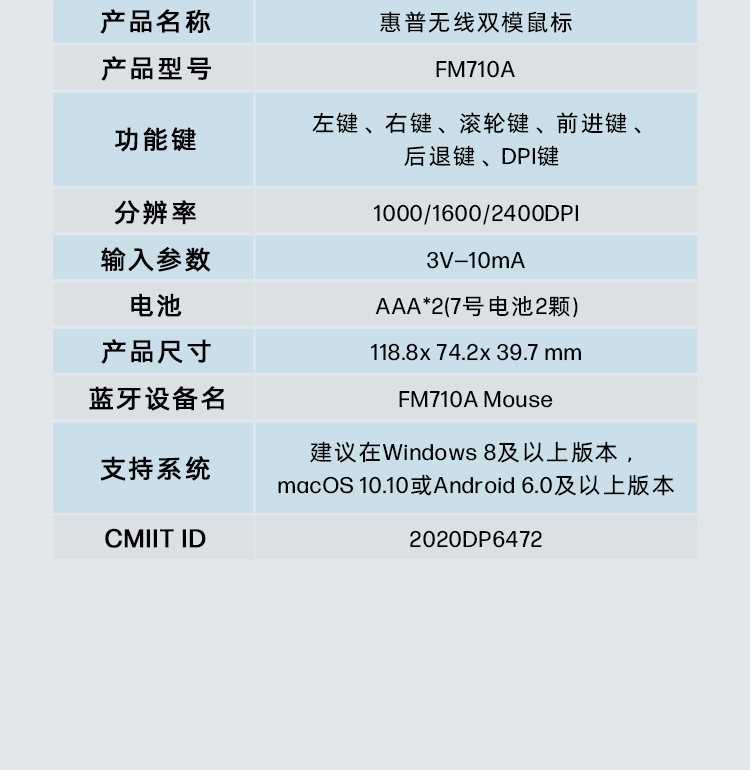 | 产品名称 | 惠普无线双模鼠标 |
|---|---|
| 产品型号 | FM710A |
| 功能键 | 左键、右键、滚轮键、前进键、后退键、DPI键 |
| 分辨率 | 1000/1600/2400DPI |
| 输入参数 | 3V–10mA |
| 电池 | AAA*2(7号电池2颗) |
| 产品尺寸 | 118.8x 74.2x 39.7 mm |
| 蓝牙设备名 | FM710A Mouse |
| 支持系统 | 建议在Windows 8及以上版本，macOS 10.10或Android 6.0及以上版本 |
| CMIIT ID | 2020DP6472 |